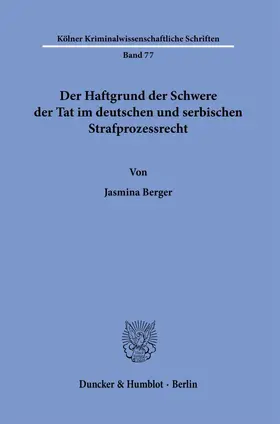 Kölner Kriminalwissenschaftliche Schriften

Band 77

Der Haftgrund der Schwere der Tat im deutschen und serbischen Strafprozessrecht

Von

Jasmina Berger

Duncker & Humblot · Berlin